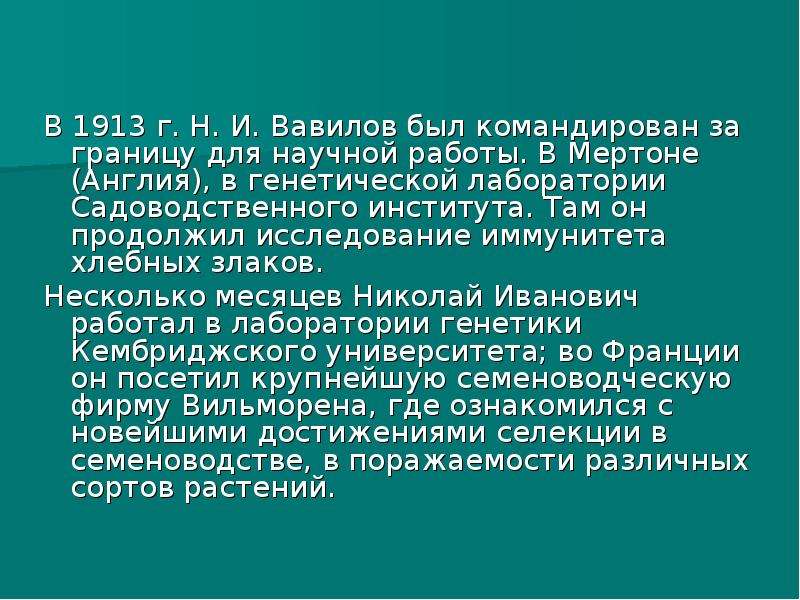 В 1913 г. Н. И. Вавилов был командирован за границу для научной работы. В Мертоне (Англия), в генетической лаборатории Садоводственного института. Там он продолжил исследование иммунитета хлебных злаков.

Несколько месяцев Николай Иванович работал в лаборатории генетики Кембриджского университета; во Франции он посетил крупнейшую семеноводческую фирму Вильморена, где ознакомился с новейшими достижениями селекции в семеноводстве, в поражаемости различных сортов растений.